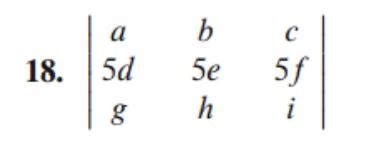 18. $\begin{vmatrix} a & b & c \\ 5d & 5e & 5f \\ g & h & i \end{vmatrix}$